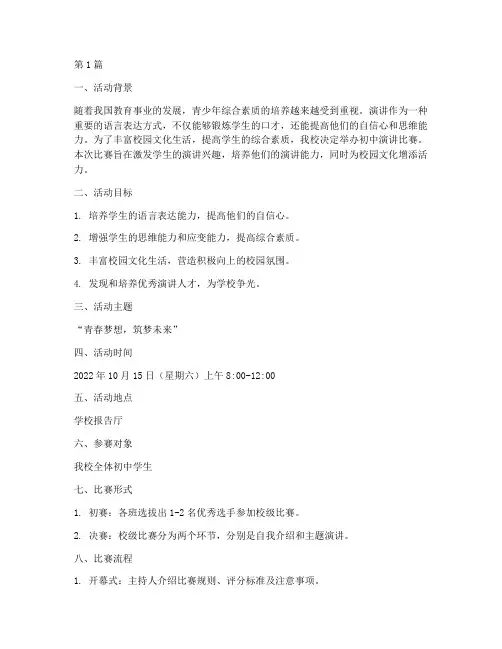 第1篇

一、活动背景

随着我国教育事业的发展，青少年综合素质的培养越来越受到重视。演讲作为一种重要的语言表达方式，不仅能够锻炼学生的口才，还能提高他们的自信心和思维能力。为了丰富校园文化生活，提高学生的综合素质，我校决定举办初中演讲比赛。本次比赛旨在激发学生的演讲兴趣，培养他们的演讲能力，同时为校园文化增添活力。

二、活动目标

1. 培养学生的语言表达能力，提高他们的自信心。

2. 增强学生的思维能力和应变能力，提高综合素质。

3. 丰富校园文化生活，营造积极向上的校园氛围。

4. 发现和培养优秀演讲人才，为学校争光。

三、活动主题

“青春梦想，筑梦未来”

四、活动时间

2022年10月15日（星期六）上午8:00-12:00

五、活动地点

学校报告厅

六、参赛对象

我校全体初中学生

七、比赛形式

1. 初赛：各班选拔出1-2名优秀选手参加校级比赛。

2. 决赛：校级比赛分为两个环节，分别是自我介绍和主题演讲。

八、比赛流程

1. 开幕式：主持人介绍比赛规则、评分标准及注意事项。